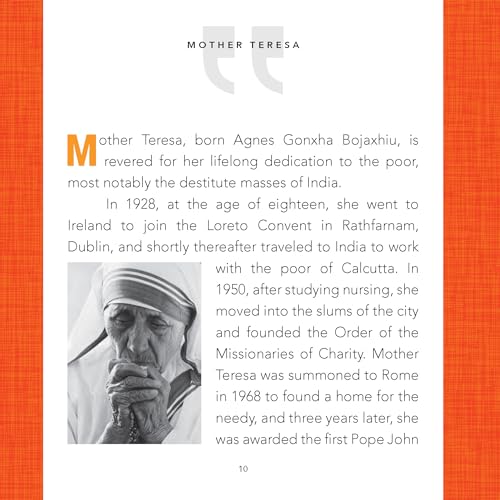 MOTHER TERESA

Mother Teresa, born Agnes Gonxha Bojaxhiu, is revered for her lifelong dedication to the poor, most notably the destitute masses of India.

In 1928, at the age of eighteen, she went to Ireland to join the Loreto Convent in Rathfarnam, Dublin, and shortly thereafter traveled to India to work with the poor of Calcutta. In 1950, after studying nursing, she moved into the slums of the city and founded the Order of the Missionaries of Charity. Mother Teresa was summoned to Rome in 1968 to found a home for the needy, and three years later, she was awarded the first Pope John

10